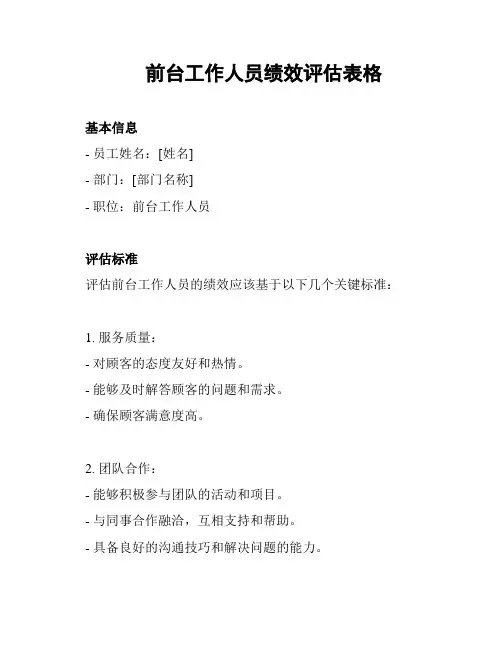 前台工作人员绩效评估表格

基本信息

- 员工姓名：[姓名]

- 部门：[部门名称]

- 职位：前台工作人员

评估标准

评估前台工作人员的绩效应该基于以下几个关键标准：

1. 服务质量：

- 对顾客的态度友好和热情。

- 能够及时解答顾客的问题和需求。

- 确保顾客满意度高。

2. 团队合作：

- 能够积极参与团队的活动和项目。

- 与同事合作融洽，互相支持和帮助。

- 具备良好的沟通技巧和解决问题的能力。